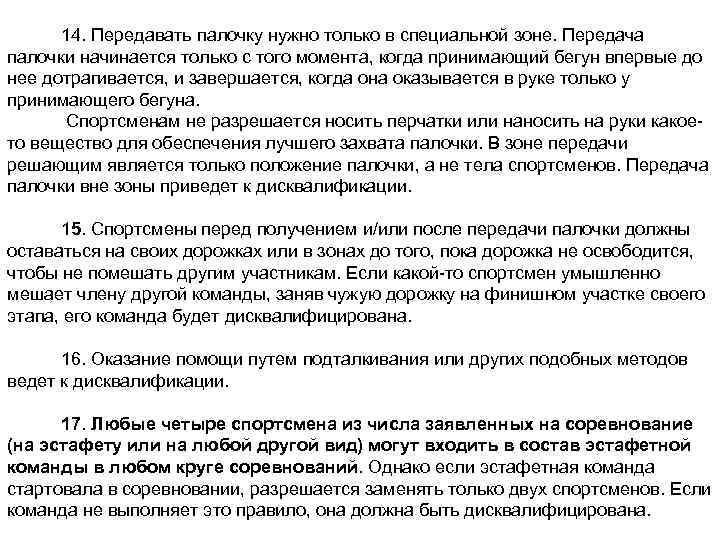 14. Передавать палочку нужно только в специальной зоне. Передача палочки начинается только с того момента, когда принимающий бегун впервые до нее дотрагивается, и завершается, когда она оказывается в руке только у принимающего бегуна.

Спортсменам не разрешается носить перчатки или наносить на руки какое-то вещество для обеспечения лучшего захвата палочки. В зоне передачи решающим является только положение палочки, а не тела спортсменов. Передача палочки вне зоны приведет к дисквалификации.

15. Спортсмены перед получением и/или после передачи палочки должны оставаться на своих дорожках или в зонах до того, пока дорожка не освободится, чтобы не помешать другим участникам. Если какой-то спортсмен умышленно мешает члену другой команды, заняв чужую дорожку на финишном участке своего этапа, его команда будет дисквалифицирована.

16. Оказание помощи путем подталкивания или других подобных методов ведет к дисквалификации.

17. Любые четыре спортсмена из числа заявленных на соревнование (на эстафету или на любой другой вид) могут входить в состав эстафетной команды в любом круге соревнований. Однако если эстафетная команда стартовала в соревновании, разрешается заменять только двух спортсменов. Если команда не выполняет это правило, она должна быть дисквалифицирована.